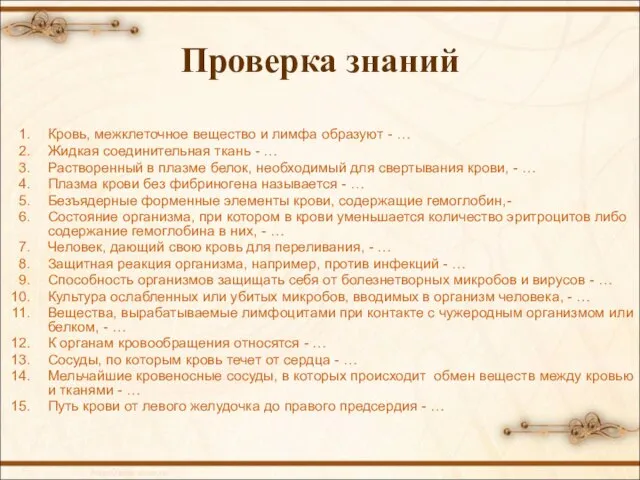 Проверка знаний

1. Кровь, межклеточное вещество и лимфа образуют - …
2. Жидкая соединительная ткань - …
3. Растворенный в плазме белок, необходимый для свертывания крови, - …
4. Плазма крови без фибриногена называется - …
5. Безъядерные форменные элементы крови, содержащие гемоглобин,-
6. Состояние организма, при котором в крови уменьшается количество эритроцитов либо содержание гемоглобина в них, - …
7. Человек, дающий свою кровь для переливания, - …
8. Защитная реакция организма, например, против инфекций - …
9. Способность организмов защищать себя от болезнетворных микробов и вирусов - …
10. Культура ослабленных или убитых микробов, вводимых в организм человека, - …
11. Вещества, вырабатываемые лимфоцитами при контакте с чужеродным организмом или белком, - …
12. К органам кровообращения относятся - …
13. Сосуды, по которым кровь течет от сердца - …
14. Мельчайшие кровеносные сосуды, в которых происходит обмен веществ между кровью и тканями - …
15. Путь крови от левого желудочка до правого предсердия - …